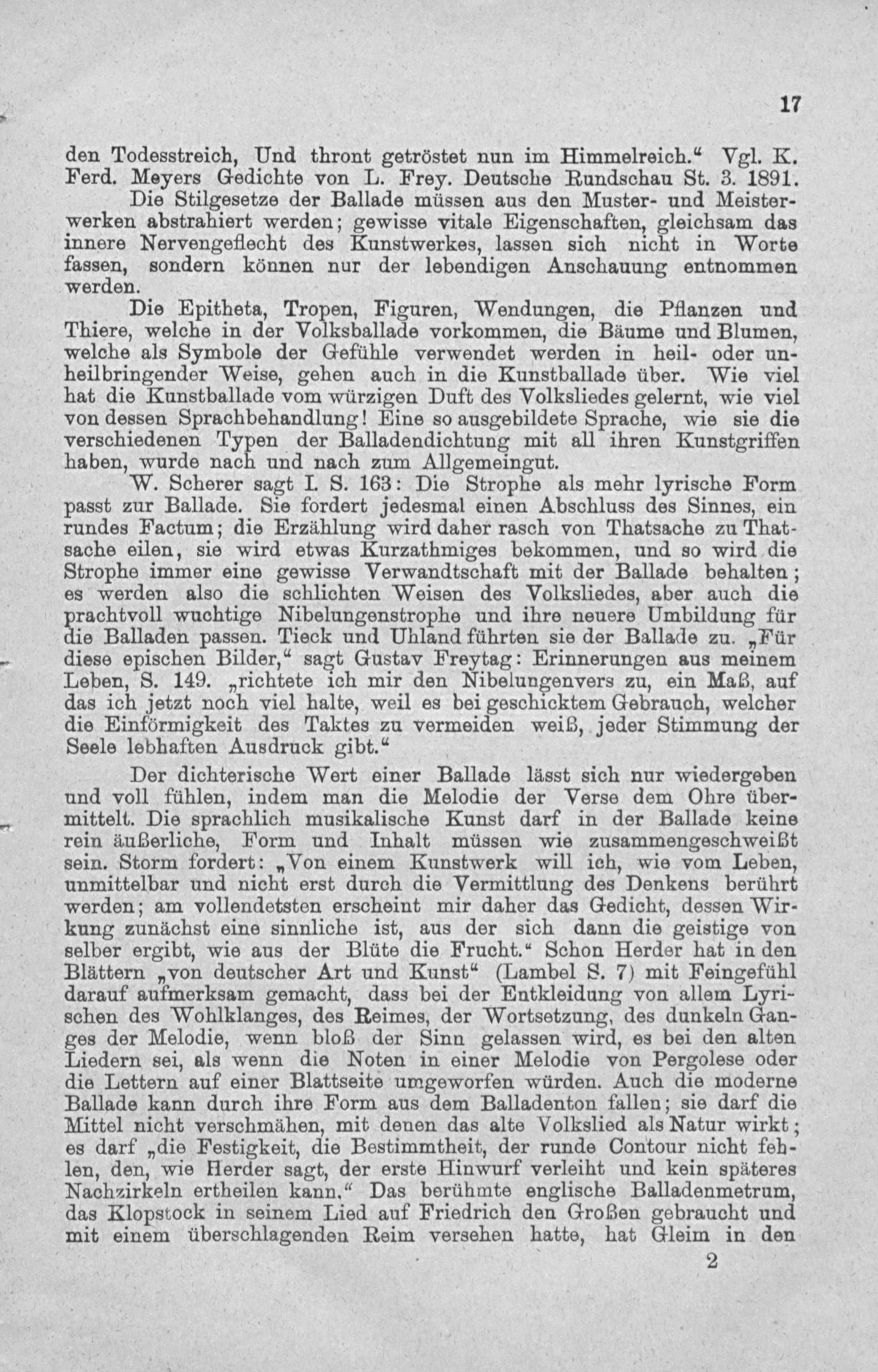 17

den Todesstreich, Und thront getröstet nun im Himmelreich.“ Vgl. K. Ferd. Meyers Gedichte von L. Frey. Deutsche Rundschau St. 3. 1891.

Die Stilgesetze der Ballade müssen aus den Muster- und Meisterwerken abstrahiert werden; gewisse vitale Eigenschaften, gleichsam das innere Nervengeflecht des Kunstwerkes, lassen sich nicht in Worte fassen, sondern können nur der lebendigen Anschauung entnommen werden.

Die Epitheta, Tropen, Figuren, Wendungen, die Pflanzen und Thiere, welche in der Volksballade vorkommen, die Bäume und Blumen, welche als Symbole der Gefühle verwendet werden in heil- oder unheilbringender Weise, gehen auch in die Kunstballade über. Wie viel hat die Kunstballade vom würzigen Duft des Volksliedes gelernt, wie viel von dessen Sprachbehandlung! Eine so ausgebildete Sprache, wie sie die verschiedenen Typen der Balladendichtung mit all ihren Kunstgriffen haben, wurde nach und nach zum Allgemeingut.

W. Scherer sagt I. S. 163: Die Strophe als mehr lyrische Form passt zur Ballade. Sie fordert jedesmal einen Abschluss des Sinnes, ein rundes Factum; die Erzählung wird daher rasch von Thatsache zu Thatsache eilen, sie wird etwas Kurzathmiges bekommen, und so wird die Strophe immer eine gewisse Verwandtschaft mit der Ballade behalten; es werden also die schlichten Weisen des Volksliedes, aber auch die prachtvoll wuchtige Nibelungenstrophe und ihre neuere Umbildung für die Balladen passen. Tieck und Uhland führten sie der Ballade zu. „Für diese epischen Bilder,“ sagt Gustav Freytag: Erinnerungen aus meinem Leben, S. 149. „richtete ich mir den Nibelungenvers zu, ein Maß, auf das ich jetzt noch viel halte, weil es bei geschicktem Gebrauch, welcher die Einförmigkeit des Taktes zu vermeiden weiß, jeder Stimmung der Seele lebhaften Ausdruck gibt.“

Der dichterische Wert einer Ballade lässt sich nur wiedergeben und voll fühlen, indem man die Melodie der Verse dem Ohre übermittelt. Die sprachlich musikalische Kunst darf in der Ballade keine rein äußerliche, Form und Inhalt müssen wie zusammengeschweißt sein. Storm fordert: „Von einem Kunstwerk will ich, wie vom Leben, unmittelbar und nicht erst durch die Vermittlung des Denkens berührt werden; am vollendetsten erscheint mir daher das Gedicht, dessen Wirkung zunächst eine sinnliche ist, aus der sich dann die geistige von selber ergibt, wie aus der Blüte die Frucht.“ Schon Herder hat in den Blättern „von deutscher Art und Kunst“ (Lambel S. 7) mit Feingefühl darauf aufmerksam gemacht, dass bei der Entkleidung von allem Lyrischen des Wohlklanges, des Reimes, der Wortsetzung, des dunkeln Ganges der Melodie, wenn bloß der Sinn gelassen wird, es bei den alten Liedern sei, als wenn die Noten in einer Melodie von Pergolese oder die Lettern auf einer Blattseite umgeworfen würden. Auch die moderne Ballade kann durch ihre Form aus dem Balladenton fallen; sie darf die Mittel nicht verschmähen, mit denen das alte Volkslied als Natur wirkt; es darf „die Festigkeit, die Bestimmtheit, der runde Contour nicht fehlen, den, wie Herder sagt, der erste Hinwurf verleiht und kein späteres Nachzirkeln ertheilen kann.“ Das berühmte englische Balladenmetrum, das Klopstock in seinem Lied auf Friedrich den Großen gebraucht und mit einem überschlagenden Reim versehen hatte, hat Gleim in den

2